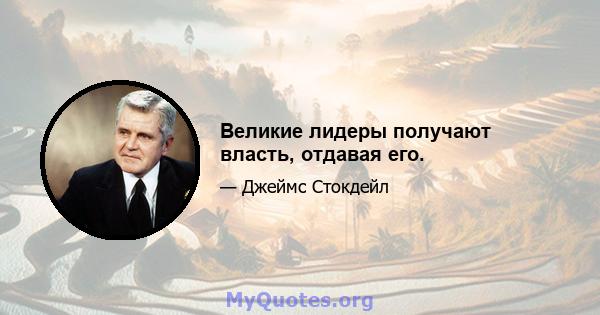 Великие лидеры получают власть, отдавая его.

— Джеймс Стокдейл

MyQuotes.org